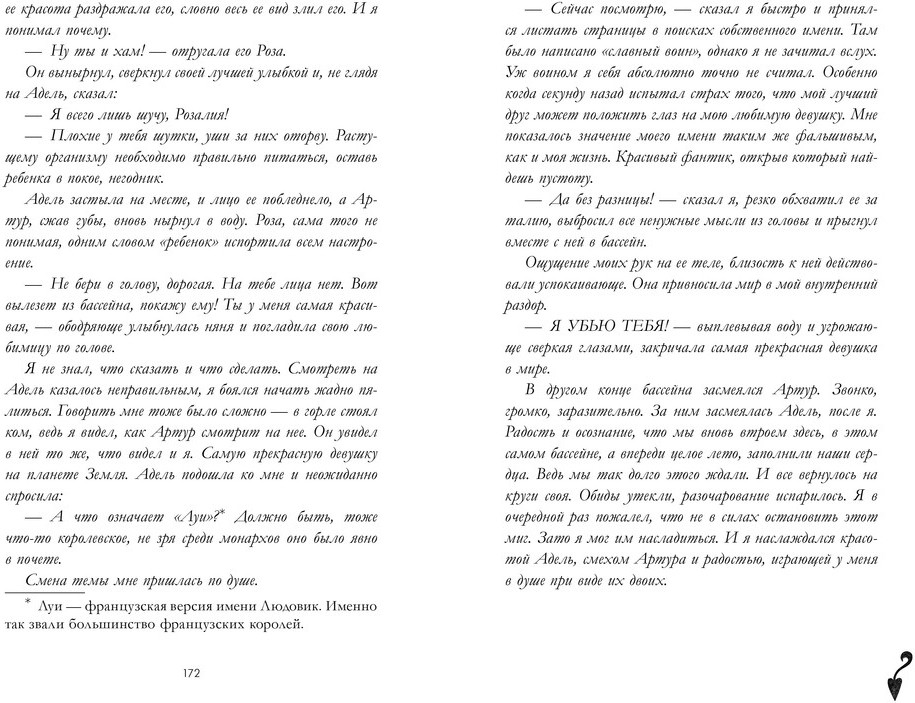 ее красота раздражала его, словно весь ее вид злил его. И я понимал почему.

— Ну ты и хам! — отругала его Роза.

Он вынырнул, сверкнул своей лучшей улыбкой и, не глядя на Адель, сказал:

— Я всего лишь шучу, Розалия!

— Плохие у тебя шутки, уши за них оторву. Растущему организму необходимо правильно питаться, оставь ребенка в покое, негодник.

Адель застыла на месте, и лицо ее побледнело, а Артур, сжав губы, вновь нырнул в воду. Роза, сама того не понимая, одним словом «ребенок» испортила всем настроение.

— Не бери в голову, дорогая. На тебе лица нет. Вот вылезет из бассейна, покажу ему! Ты у меня самая красивая, — ободряюще улыбнулась няня и погладила свою любимицу по голове.

Я не знал, что сказать и что сделать. Смотреть на Адель казалось неправильным, я боялся начать жадно пялиться. Говорить мне тоже было сложно — в горле стоял ком, ведь я видел, как Артур смотрит на нее. Он увидел в ней то же, что видел и я. Самую прекрасную девушку на планете Земля. Адель подошла ко мне и неожиданно спросила:

— А что означает «Луи»?* Должно быть, тоже что-то королевское, не зря среди монархов оно было явно в почете.

Смена темы мне пришлась по душе.

* Луи — французская версия имени Людовик. Именно так звали большинство французских королей.

172

— Сейчас посмотрю, — сказал я быстро и принялся листать страницы в поисках собственного имени. Там было написано «славный воин», однако я не зачитал вслух. Уж воином я себя абсолютно точно не считал. Особенно когда секунду назад испытал страх того, что мой лучший друг может положить глаз на мою любимую девушку. Мне показалось значение моего имени таким же фальшивым, как и моя жизнь. Красивый фантик, открыв который найдешь пустоту.

— Да без разницы! — сказал я, резко обхватил ее за талию, выбросил все ненужные мысли из головы и прыгнул вместе с ней в бассейн.

Ощущение моих рук на ее теле, близость к ней действовали успокаивающе. Она привносила мир в мой внутренний раздор.

— Я УБЬЮ ТЕБЯ! — выплевывая воду и угрожающе сверкая глазами, закричала самая прекрасная девушка в мире.

В другом конце бассейна засмеялся Артур. Звонко, громко, заразительно. За ним засмеялась Адель, после я. Радость и осознание, что мы вновь втроем здесь, в этом самом бассейне, а впереди целое лето, заполнили наши сердца. Ведь мы так долго этого ждали. И все вернулось на круги своя. Обиды утекли, разочарование испарилось. Я в очередной раз пожалел, что не в силах остановить этот миг. Зато я мог им насладиться. И я наслаждался красотой Адель, смехом Артура и радостью, играющей у меня в душе при виде их двоих.